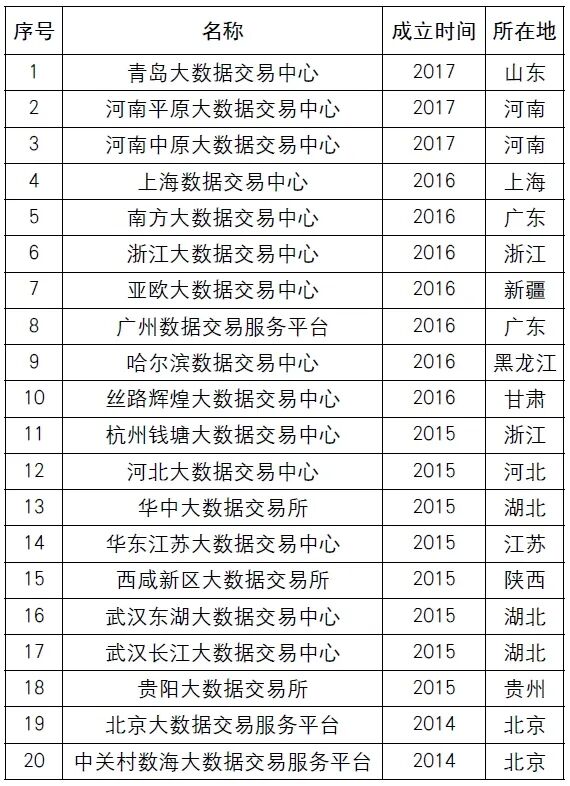 | 序号 | 名称 | 成立时间 | 所在地 |
|---|---|---|---|
| 1 | 青岛大数据交易中心 | 2017 | 山东 |
| 2 | 河南平原大数据交易中心 | 2017 | 河南 |
| 3 | 河南中原大数据交易中心 | 2017 | 河南 |
| 4 | 上海数据交易中心 | 2016 | 上海 |
| 5 | 南方大数据交易中心 | 2016 | 广东 |
| 6 | 浙江大数据交易中心 | 2016 | 浙江 |
| 7 | 亚欧大数据交易中心 | 2016 | 新疆 |
| 8 | 广州数据交易服务平台 | 2016 | 广东 |
| 9 | 哈尔滨数据交易中心 | 2016 | 黑龙江 |
| 10 | 丝路辉煌大数据交易中心 | 2016 | 甘肃 |
| 11 | 杭州钱塘大数据交易中心 | 2015 | 浙江 |
| 12 | 河北大数据交易中心 | 2015 | 河北 |
| 13 | 华中大数据交易所 | 2015 | 湖北 |
| 14 | 华东江苏大数据交易中心 | 2015 | 江苏 |
| 15 | 西咸新区大数据交易所 | 2015 | 陕西 |
| 16 | 武汉东湖大数据交易中心 | 2015 | 湖北 |
| 17 | 武汉长江大数据交易中心 | 2015 | 湖北 |
| 18 | 贵阳大数据交易所 | 2015 | 贵州 |
| 19 | 北京大数据交易服务平台 | 2014 | 北京 |
| 20 | 中关村数海大数据交易服务平台 | 2014 | 北京 |